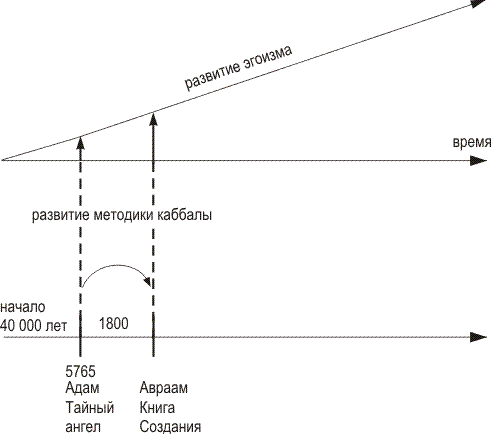 развитие эгоизма

время

развитие методики каббалы

начало
40 000 лет

1800

5765
Адам
Тайный
ангел

Авраам
Книга
Создания